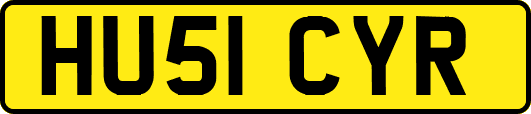 HU51 CYR